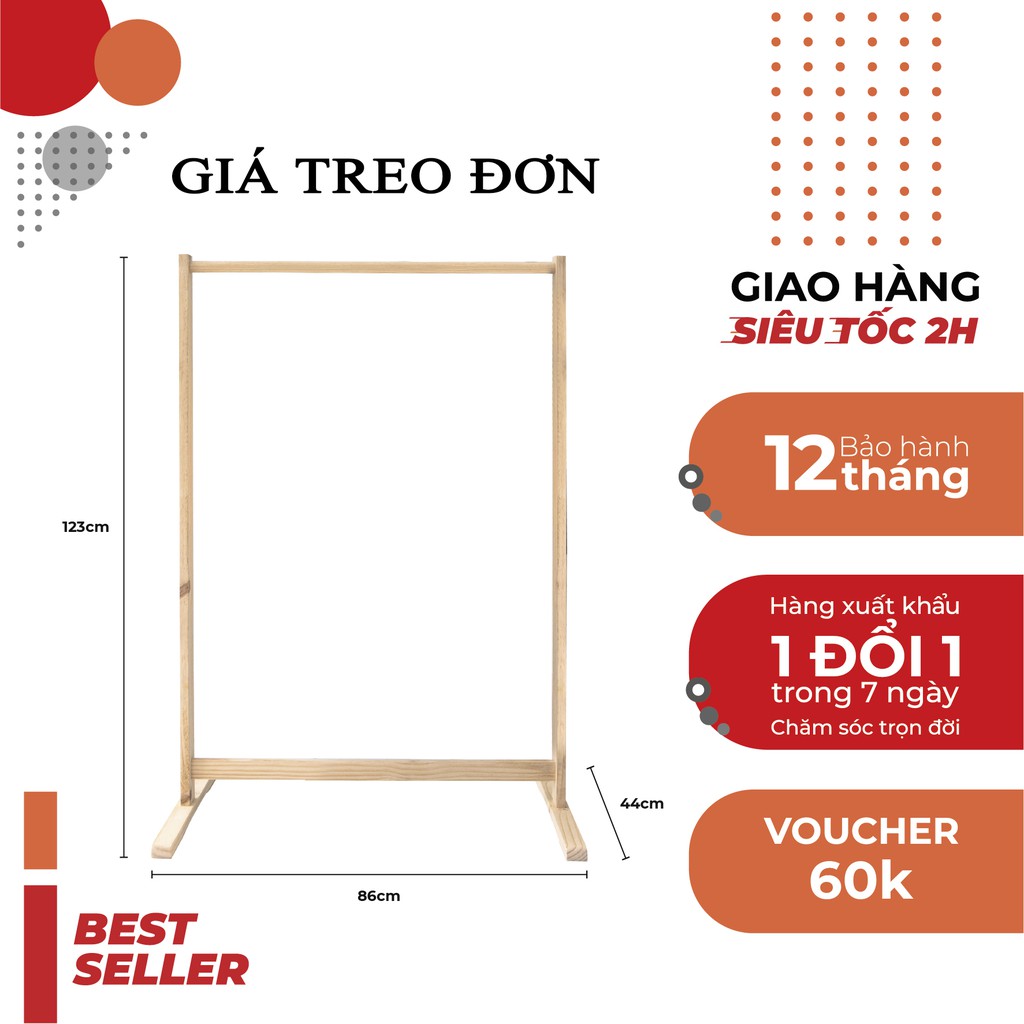 GIÁ TREO ĐƠN

123cm

44cm

86cm

BEST SELLER

GIAO HÀNG
SIÊU TỐC 2H

12 Bảo hành tháng

Hàng xuất khẩu
1 ĐỔI 1
trong 7 ngày
Chăm sóc trọn đời

VOUCHER
60k